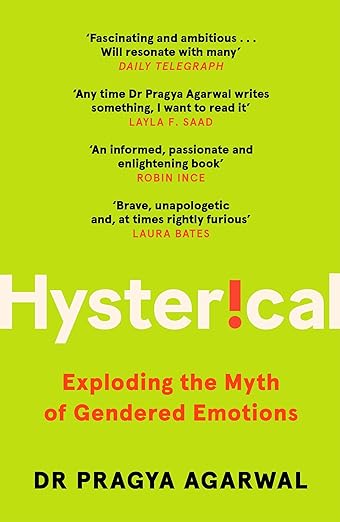 'Fascinating and ambitious . . . Will resonate with many'
DAILY TELEGRAPH

'Any time Dr Pragya Agarwal writes something, I want to read it'
LAYLA F. SAAD

'An informed, passionate and enlightening book'
ROBIN INCE

'Brave, unapologetic and, at times rightly furious'
LAURA BATES

Hyster!cal

Exploding the Myth of Gendered Emotions

DR PRAGYA AGARWAL